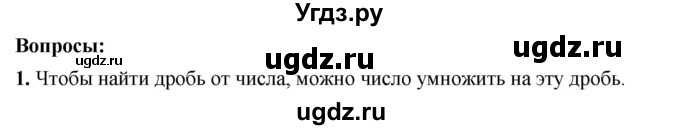 Угдз.ру

Вопросы:
ugdz.ru
ugdz.ru
ugdz.ru

1. Чтобы найти дробь от числа, можно число умножить на эту дробь.

ugdz.ru